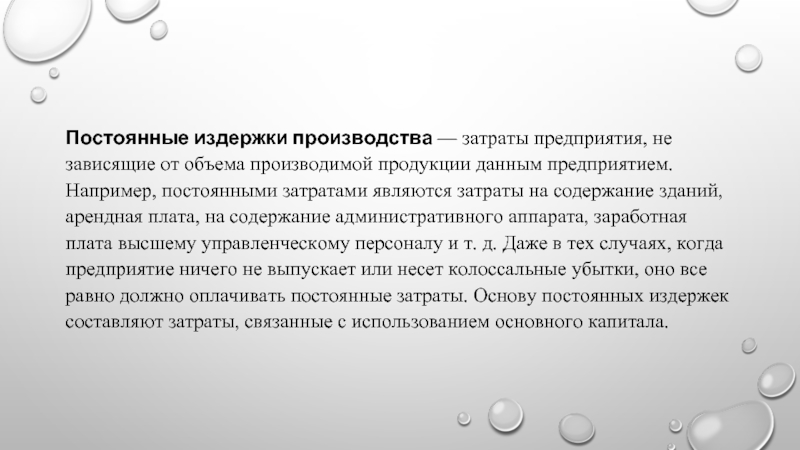 Постоянные издержки производства — затраты предприятия, не зависящие от объема производимой продукции данным предприятием. Например, постоянными затратами являются затраты на содержание зданий, арендная плата, на содержание административного аппарата, заработная плата высшему управленческому персоналу и т. д. Даже в тех случаях, когда предприятие ничего не выпускает или несет колоссальные убытки, оно все равно должно оплачивать постоянные затраты. Основу постоянных издержек составляют затраты, связанные с использованием основного капитала.